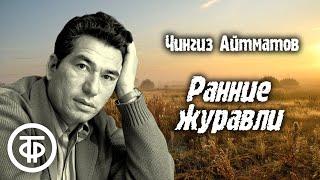 Чингиз Айтматов

Ранние журавли

ТФ